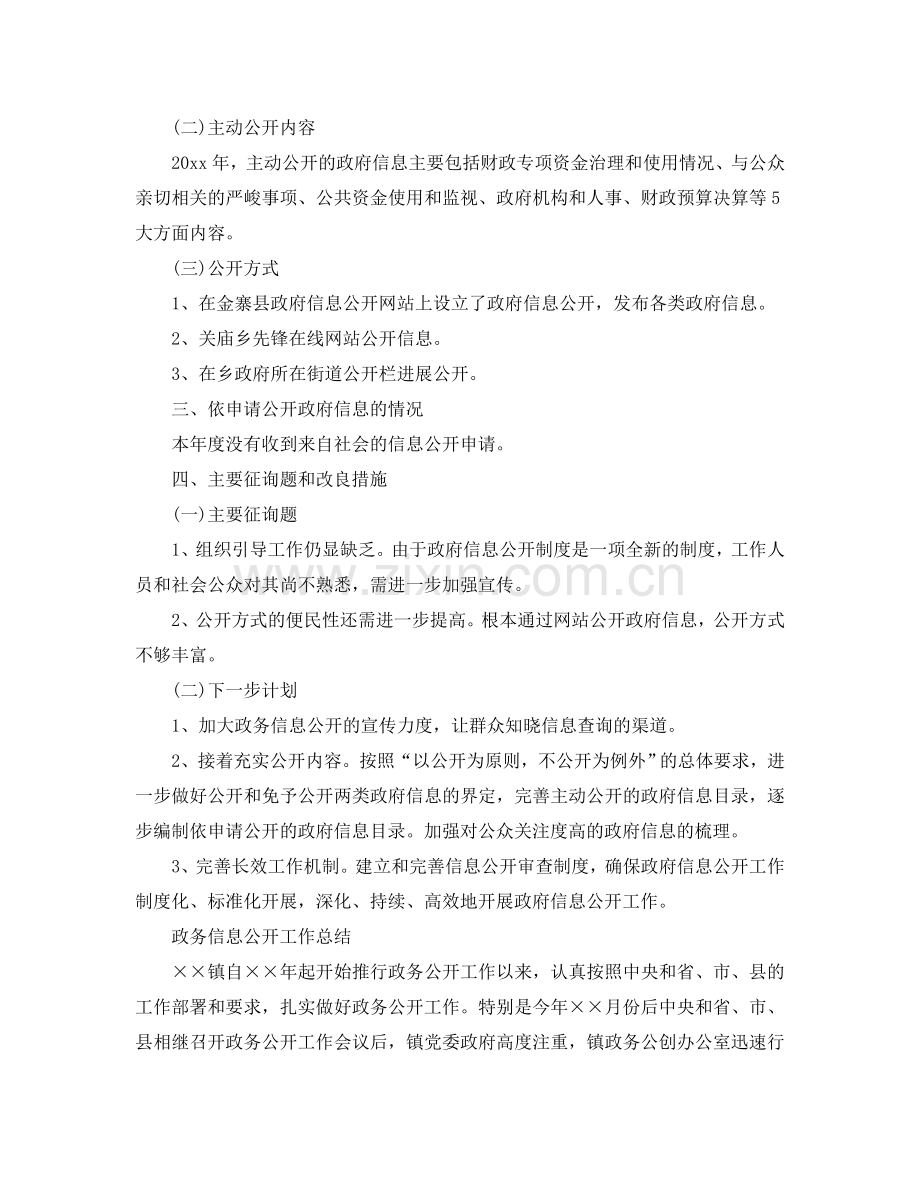 (二)主动公开内容

20xx年，主动公开的政府信息主要包括财政专项资金治理和使用情况、与公众亲切相关的严峻事项、公共资金使用和监视、政府机构和人事、财政预算决算等5大方面内容。

(三)公开方式

1、在金寨县政府信息公开网站上设立了政府信息公开，发布各类政府信息。

2、关庙乡先锋在线网站公开信息。

3、在乡政府所在街道公开栏进展公开。

三、依申请公开政府信息的情况

本年度没有收到来自社会的信息公开申请。

四、主要征询题和改良措施

(一)主要征询题

1、组织引导工作仍显缺乏。由于政府信息公开制度是一项全新的制度，工作人员和社会公众对其尚不熟悉，需进一步加强宣传。

2、公开方式的便民性还需进一步提高。根本通过网站公开政府信息，公开方式不够丰富。

(二)下一步计划

1、加大政务信息公开的宣传力度，让群众知晓信息查询的渠道。

2、接着充实公开内容。按照“以公开为原则，不公开为例外”的总体要求，进一步做好公开和免予公开两类政府信息的界定，完善主动公开的政府信息目录，逐步编制依申请公开的政府信息目录。加强对公众关注度高的政府信息的梳理。

3、完善长效工作机制。建立和完善信息公开审查制度，确保政府信息公开工作制度化、标准化开展，深化、持续、高效地开展政府信息公开工作。

政务信息公开工作总结

××镇自××年起开始推行政务公开工作以来，认真按照中央和省、市、县的工作部署和要求，扎实做好政务公开工作。特别是今年××月份后中央和省、市、县相继召开政务公开工作会议后，镇党委政府高度注重，镇政务公创办公室迅速行

www.zixin.com.cn